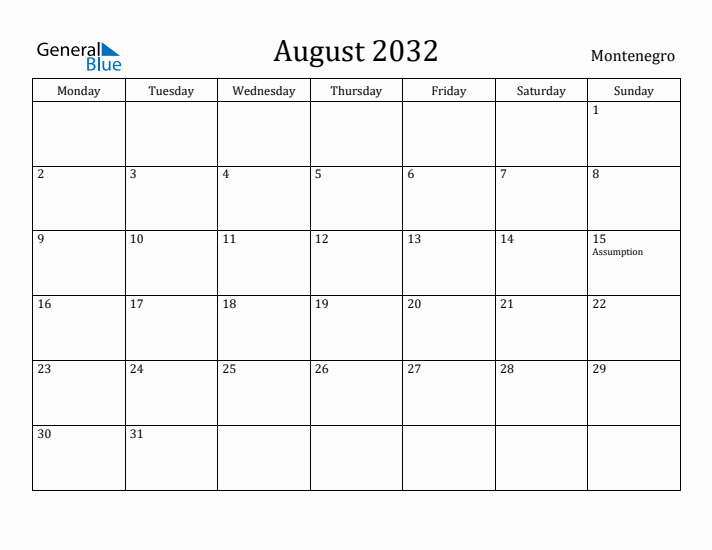 General Blue

August 2032

Montenegro

| Monday | Tuesday | Wednesday | Thursday | Friday | Saturday | Sunday |
|---|---|---|---|---|---|---|
| | | | | | | 1 |
| 2 | 3 | 4 | 5 | 6 | 7 | 8 |
| 9 | 10 | 11 | 12 | 13 | 14 | 15 Assumption |
| 16 | 17 | 18 | 19 | 20 | 21 | 22 |
| 23 | 24 | 25 | 26 | 27 | 28 | 29 |
| 30 | 31 | | | | | |